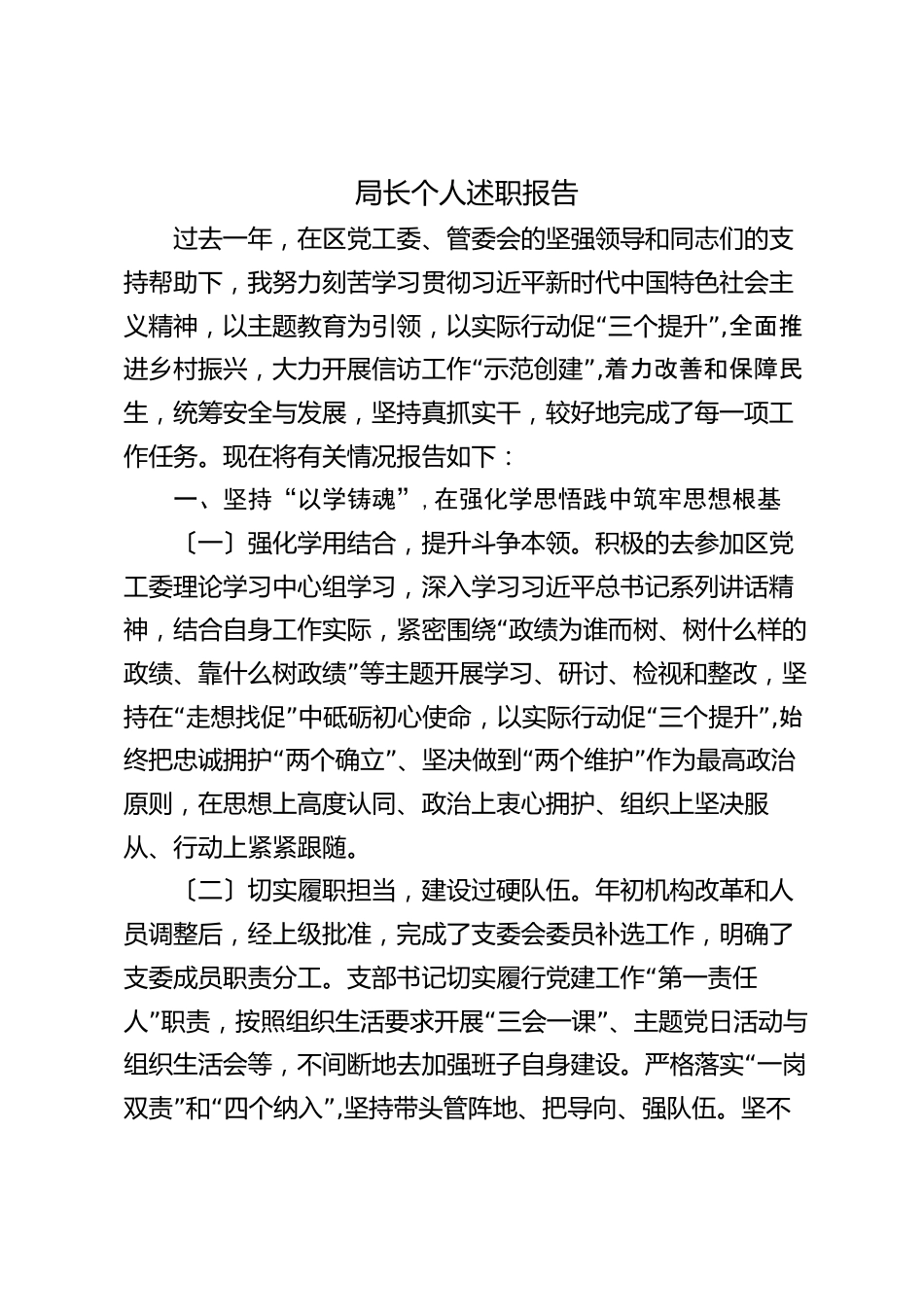 局长个人述职报告

过去一年，在区党工委、管委会的坚强领导和同志们的支持帮助下，我努力刻苦学习贯彻习近平新时代中国特色社会主义精神，以主题教育为引领，以实际行动促“三个提升”,全面推进乡村振兴，大力开展信访工作“示范创建”,着力改善和保障民生，统筹安全与发展，坚持真抓实干，较好地完成了每一项工作任务。现在将有关情况报告如下：

一、坚持“以学铸魂”，在强化学思悟践中筑牢思想根基

〔一〕强化学用结合，提升斗争本领。积极的去参加区党工委理论学习中心组学习，深入学习习近平总书记系列讲话精神，结合自身工作实际，紧密围绕“政绩为谁而树、树什么样的政绩、靠什么树政绩”等主题开展学习、研讨、检视和整改，坚持在“走想找促”中砥砺初心使命，以实际行动促“三个提升”,始终把忠诚拥护“两个确立”、坚决做到“两个维护”作为最高政治原则，在思想上高度认同、政治上衷心拥护、组织上坚决服从、行动上紧紧跟随。

〔二〕切实履职担当，建设过硬队伍。年初机构改革和人员调整后，经上级批准，完成了支委会委员补选工作，明确了支委成员职责分工。支部书记切实履行党建工作“第一责任人”职责，按照组织生活要求开展“三会一课”、主题党日活动与组织生活会等，不间断地去加强班子自身建设。严格落实“一岗双责”和“四个纳入”,坚持带头管阵地、把导向、强队伍。坚不